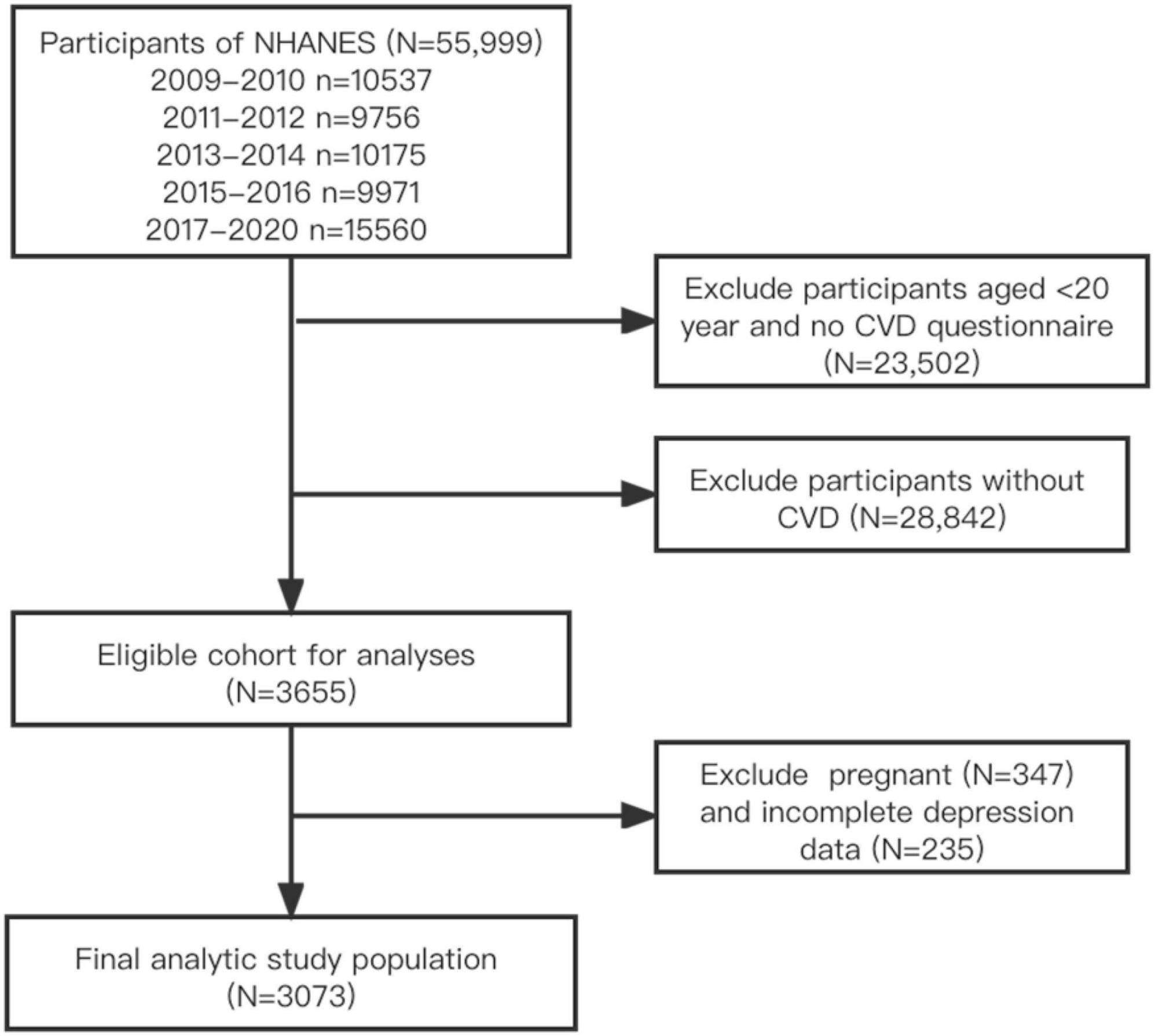 Participants of NHANES (N=55,999)
2009–2010 n=10537
2011–2012 n=9756
2013–2014 n=10175
2015–2016 n=9971
2017–2020 n=15560

Exclude participants aged <20 year and no CVD questionnaire (N=23,502)

Exclude participants without CVD (N=28,842)

Eligible cohort for analyses (N=3655)

Exclude pregnant (N=347) and incomplete depression data (N=235)

Final analytic study population (N=3073)